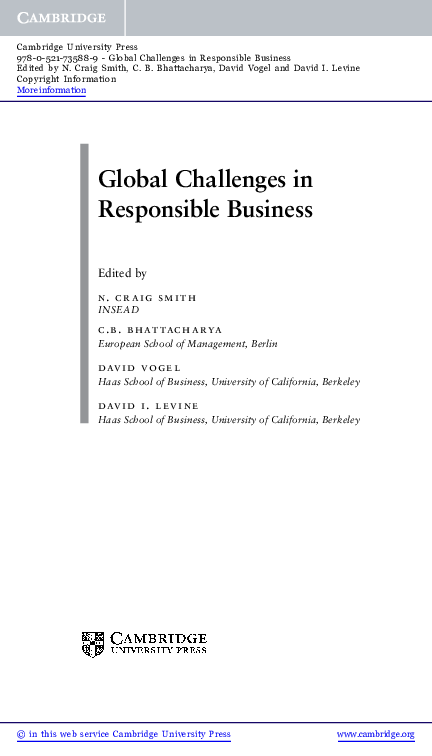 CAMBRIDGE

Cambridge University Press
978-0-521-73588-9 - Global Challenges in Responsible Business
Edited by N. Craig Smith, C. B. Bhattacharya, David Vogel and David I. Levine
Copyright Information
More information

Global Challenges in Responsible Business

Edited by

N. CRAIG SMITH
INSEAD

C.B. BHATTACHARYA
European School of Management, Berlin

DAVID VOGEL
Haas School of Business, University of California, Berkeley

DAVID I. LEVINE
Haas School of Business, University of California, Berkeley

CAMBRIDGE
UNIVERSITY PRESS

© in this web service Cambridge University Press www.cambridge.org